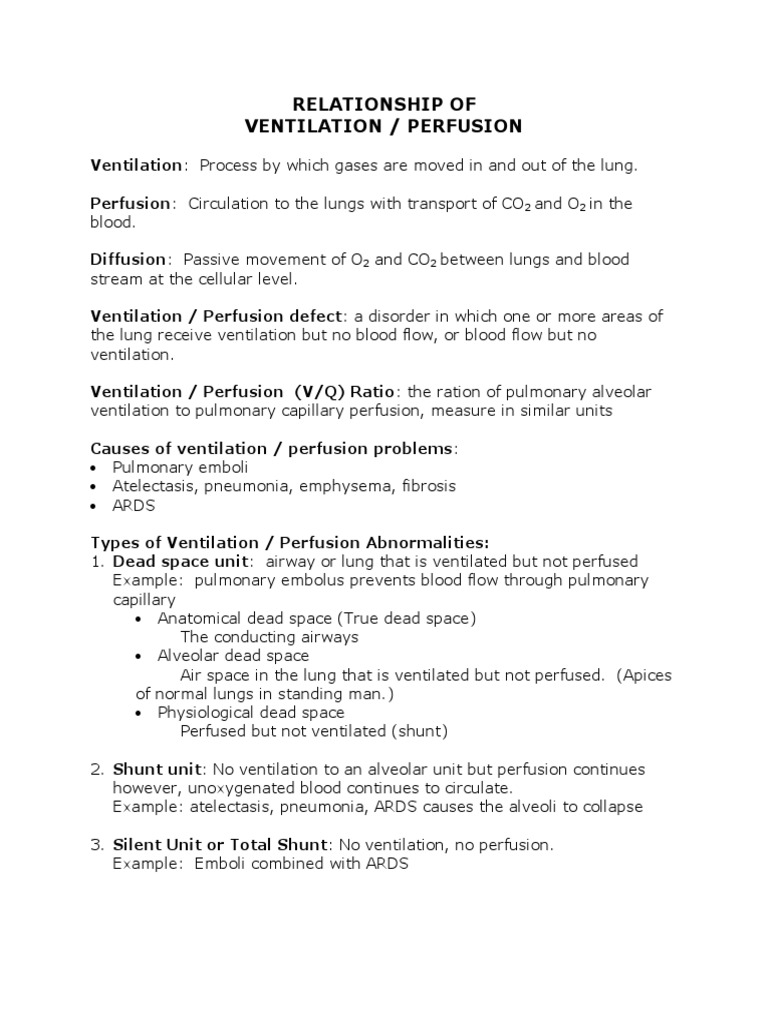 RELATIONSHIP OF
VENTILATION / PERFUSION

Ventilation: Process by which gases are moved in and out of the lung.

Perfusion: Circulation to the lungs with transport of $CO_2$ and $O_2$ in the blood.

Diffusion: Passive movement of $O_2$ and $CO_2$ between lungs and blood stream at the cellular level.

Ventilation / Perfusion defect: a disorder in which one or more areas of the lung receive ventilation but no blood flow, or blood flow but no ventilation.

Ventilation / Perfusion (V/Q) Ratio: the ration of pulmonary alveolar ventilation to pulmonary capillary perfusion, measure in similar units

Causes of ventilation / perfusion problems:
• Pulmonary emboli
• Atelectasis, pneumonia, emphysema, fibrosis
• ARDS

Types of Ventilation / Perfusion Abnormalities:
1. Dead space unit: airway or lung that is ventilated but not perfused
Example: pulmonary embolus prevents blood flow through pulmonary capillary
• Anatomical dead space (True dead space)
The conducting airways
• Alveolar dead space
Air space in the lung that is ventilated but not perfused. (Apices of normal lungs in standing man.)
• Physiological dead space
Perfused but not ventilated (shunt)

2. Shunt unit: No ventilation to an alveolar unit but perfusion continues however, unoxygenated blood continues to circulate.
Example: atelectasis, pneumonia, ARDS causes the alveoli to collapse

3. Silent Unit or Total Shunt: No ventilation, no perfusion.
Example: Emboli combined with ARDS